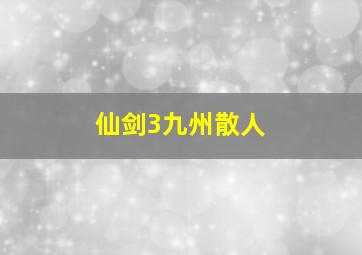 仙剑3九州散人